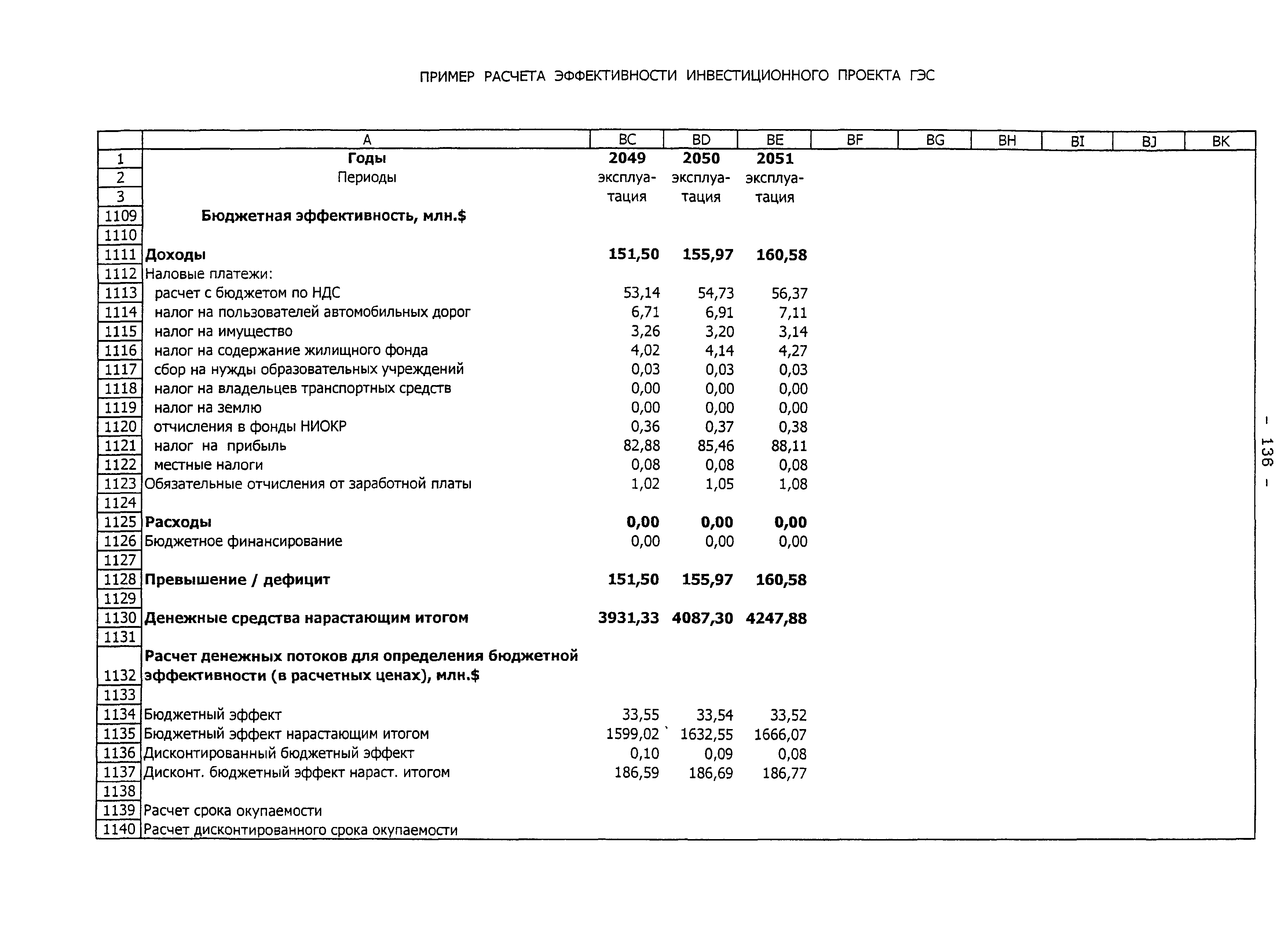 ПРИМЕР РАСЧЕТА ЭФФЕКТИВНОСТИ ИНВЕСТИЦИОННОГО ПРОЕКТА ГЭС

| | A | BC | BD | BE | BF | BG | BH | BI | BJ | BK |
|---|---|---|---|---|---|---|---|---|---|---|
| 1 | Годы | 2049 | 2050 | 2051 | | | | | | |
| 2 | Периоды | эксплуа- | эксплуа- | эксплуа- | | | | | | |
| 3 | | тация | тация | тация | | | | | | |
| 1109 | Бюджетная эффективность, млн.$ | | | | | | | | | |
| 1110 | | | | | | | | | | |
| 1111 | Доходы | 151,50 | 155,97 | 160,58 | | | | | | |
| 1112 | Наловые платежи: | | | | | | | | | |
| 1113 | расчет с бюджетом по НДС | 53,14 | 54,73 | 56,37 | | | | | | |
| 1114 | налог на пользователей автомобильных дорог | 6,71 | 6,91 | 7,11 | | | | | | |
| 1115 | налог на имущество | 3,26 | 3,20 | 3,14 | | | | | | |
| 1116 | налог на содержание жилищного фонда | 4,02 | 4,14 | 4,27 | | | | | | |
| 1117 | сбор на нужды образовательных учреждений | 0,03 | 0,03 | 0,03 | | | | | | |
| 1118 | налог на владельцев транспортных средств | 0,00 | 0,00 | 0,00 | | | | | | |
| 1119 | налог на землю | 0,00 | 0,00 | 0,00 | | | | | | |
| 1120 | отчисления в фонды НИОКР | 0,36 | 0,37 | 0,38 | | | | | | |
| 1121 | налог на прибыль | 82,88 | 85,46 | 88,11 | | | | | | |
| 1122 | местные налоги | 0,08 | 0,08 | 0,08 | | | | | | |
| 1123 | Обязательные отчисления от заработной платы | 1,02 | 1,05 | 1,08 | | | | | | |
| 1124 | | | | | | | | | | |
| 1125 | Расходы | 0,00 | 0,00 | 0,00 | | | | | | |
| 1126 | Бюджетное финансирование | 0,00 | 0,00 | 0,00 | | | | | | |
| 1127 | | | | | | | | | | |
| 1128 | Превышение / дефицит | 151,50 | 155,97 | 160,58 | | | | | | |
| 1129 | | | | | | | | | | |
| 1130 | Денежные средства нарастающим итогом | 3931,33 | 4087,30 | 4247,88 | | | | | | |
| 1131 | | | | | | | | | | |
| 1132 | Расчет денежных потоков для определения бюджетной эффективности (в расчетных ценах), млн.$ | | | | | | | | | |
| 1133 | | | | | | | | | | |
| 1134 | Бюджетный эффект | 33,55 | 33,54 | 33,52 | | | | | | |
| 1135 | Бюджетный эффект нарастающим итогом | 1599,02 | 1632,55 | 1666,07 | | | | | | |
| 1136 | Дисконтированный бюджетный эффект | 0,10 | 0,09 | 0,08 | | | | | | |
| 1137 | Дисконт. бюджетный эффект нараст. итогом | 186,59 | 186,69 | 186,77 | | | | | | |
| 1138 | | | | | | | | | | |
| 1139 | Расчет срока окупаемости | | | | | | | | | |
| 1140 | Расчет дисконтированного срока окупаемости | | | | | | | | | |

– 136 –